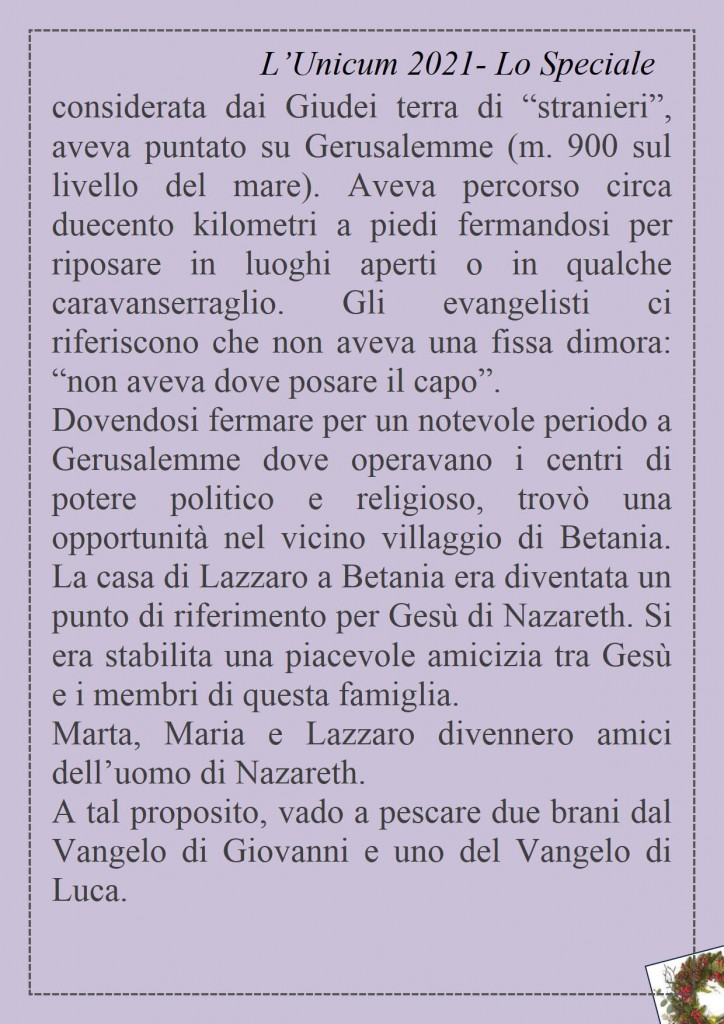 L’Unicum 2021- Lo Speciale

considerata dai Giudei terra di “stranieri”, aveva puntato su Gerusalemme (m. 900 sul livello del mare). Aveva percorso circa duecento kilometri a piedi fermandosi per riposare in luoghi aperti o in qualche caravanserraglio. Gli evangelisti ci riferiscono che non aveva una fissa dimora: “non aveva dove posare il capo”.
Dovendosi fermare per un notevole periodo a Gerusalemme dove operavano i centri di potere politico e religioso, trovò una opportunità nel vicino villaggio di Betania. La casa di Lazzaro a Betania era diventata un punto di riferimento per Gesù di Nazareth. Si era stabilita una piacevole amicizia tra Gesù e i membri di questa famiglia.
Marta, Maria e Lazzaro divennero amici dell’uomo di Nazareth.
A tal proposito, vado a pescare due brani dal Vangelo di Giovanni e uno del Vangelo di Luca.